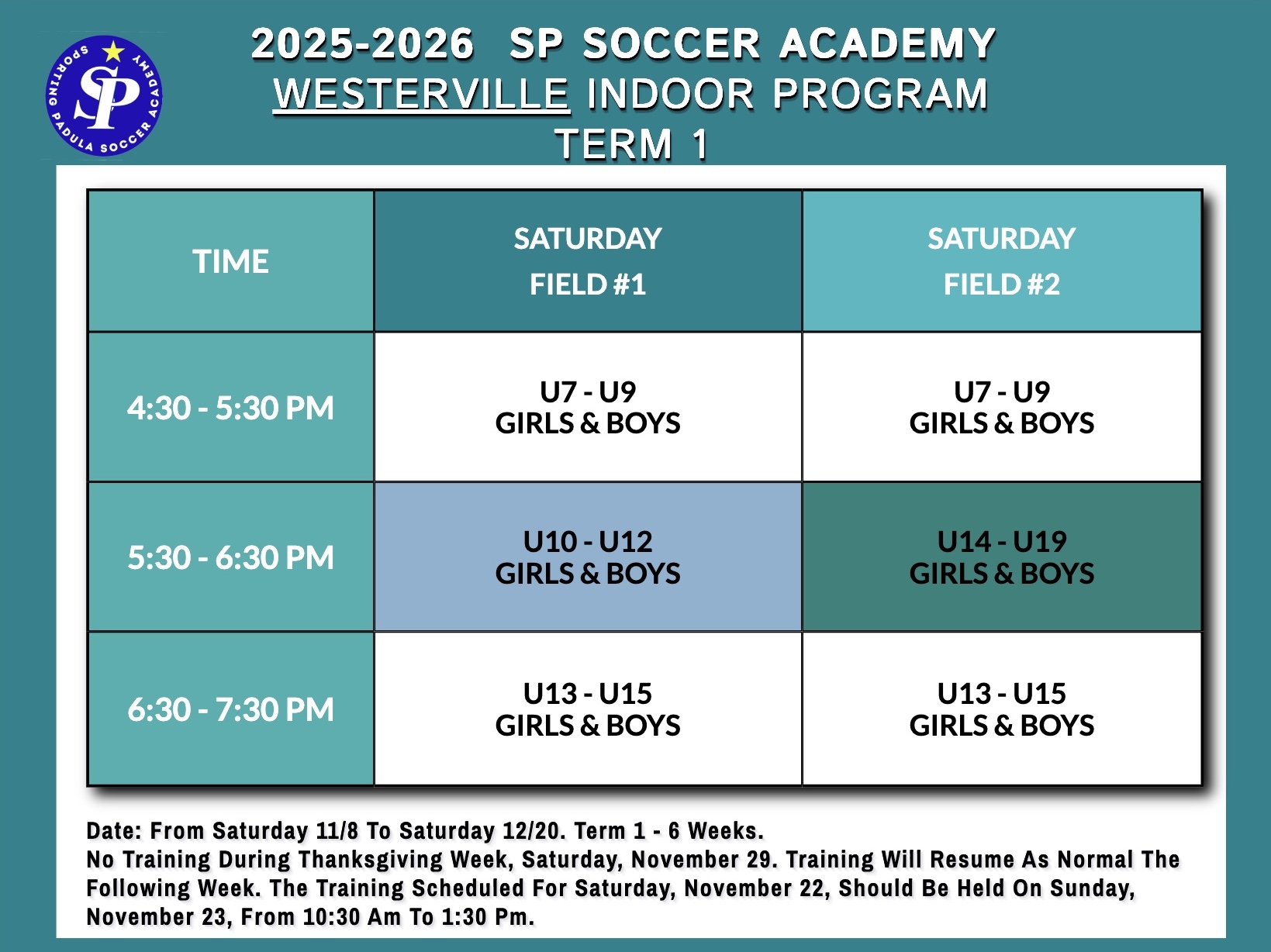 SPORTING PADULA SOCCER ACADEMY
SP

2025-2026 SP SOCCER ACADEMY
WESTERVILLE INDOOR PROGRAM
TERM 1

| TIME | SATURDAY FIELD #1 | SATURDAY FIELD #2 |
|---|---|---|
| 4:30 - 5:30 PM | U7 - U9 GIRLS & BOYS | U7 - U9 GIRLS & BOYS |
| 5:30 - 6:30 PM | U10 - U12 GIRLS & BOYS | U14 - U19 GIRLS & BOYS |
| 6:30 - 7:30 PM | U13 - U15 GIRLS & BOYS | U13 - U15 GIRLS & BOYS |

Date: From Saturday 11/8 To Saturday 12/20. Term 1 - 6 Weeks.
No Training During Thanksgiving Week, Saturday, November 29. Training Will Resume As Normal The Following Week. The Training Scheduled For Saturday, November 22, Should Be Held On Sunday, November 23, From 10:30 Am To 1:30 Pm.